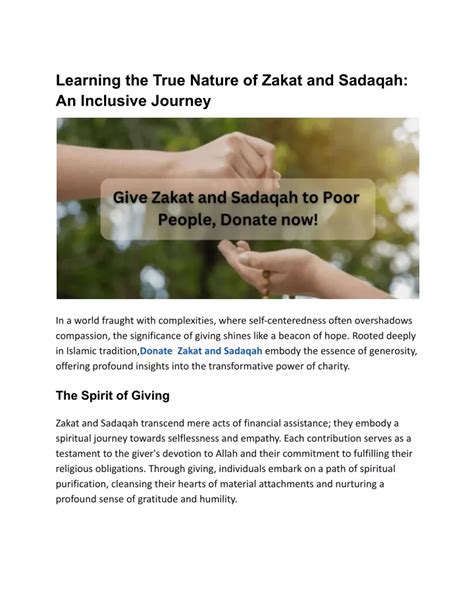 Learning the True Nature of Zakat and Sadaqah: An Inclusive Journey

Give Zakat and Sadaqah to Poor People, Donate now!

In a world fraught with complexities, where self-centeredness often overshadows compassion, the significance of giving shines like a beacon of hope. Rooted deeply in Islamic tradition,Donate Zakat and Sadaqah embody the essence of generosity, offering profound insights into the transformative power of charity.

The Spirit of Giving

Zakat and Sadaqah transcend mere acts of financial assistance; they embody a spiritual journey towards selflessness and empathy. Each contribution serves as a testament to the giver's devotion to Allah and their commitment to fulfilling their religious obligations. Through giving, individuals embark on a path of spiritual purification, cleansing their hearts of material attachments and nurturing a profound sense of gratitude and humility.